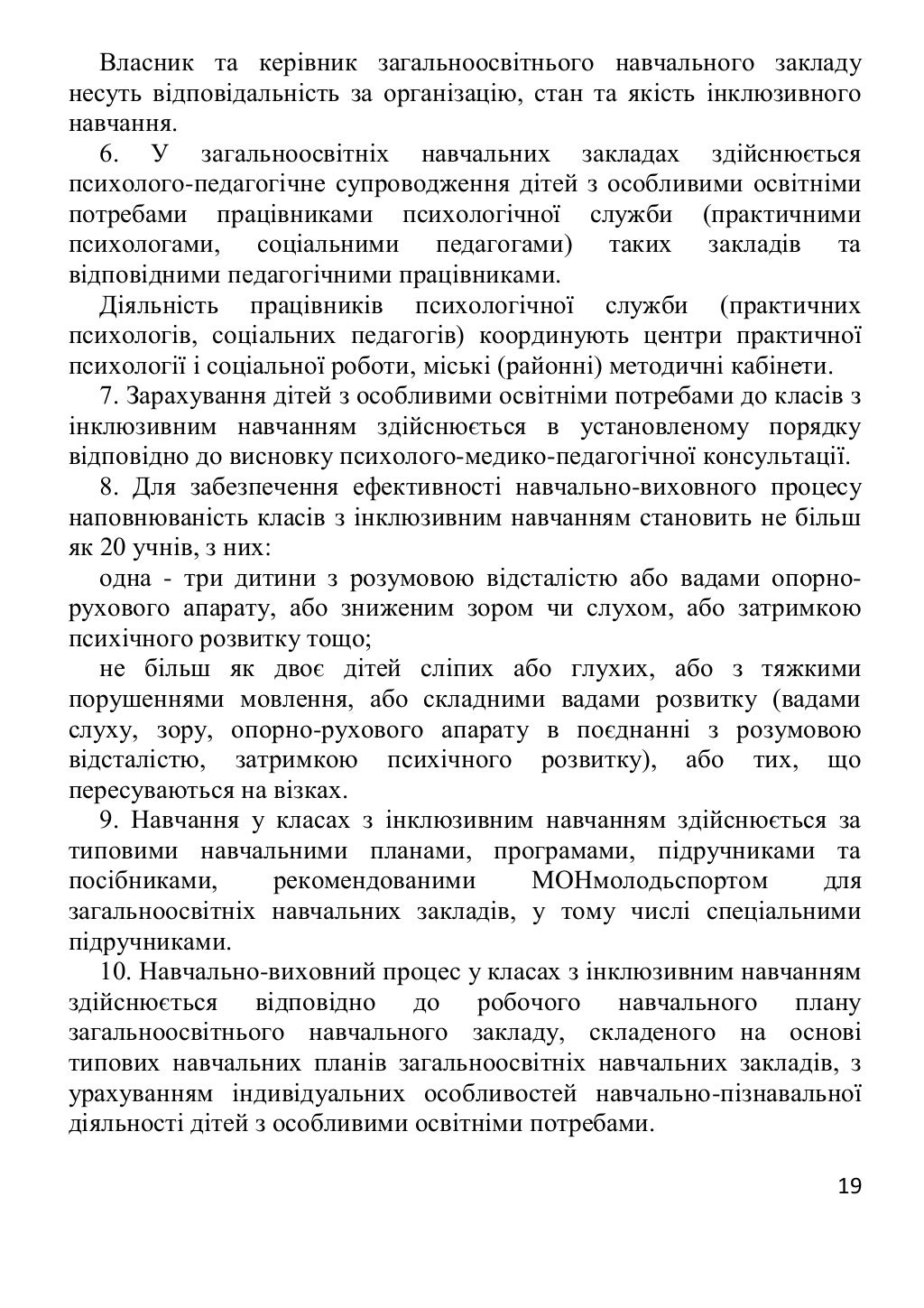 Власник та керівник загальноосвітнього навчального закладу несуть відповідальність за організацію, стан та якість інклюзивного навчання.

6. У загальноосвітніх навчальних закладах здійснюється психолого-педагогічне супроводження дітей з особливими освітніми потребами працівниками психологічної служби (практичними психологами, соціальними педагогами) таких закладів та відповідними педагогічними працівниками.

Діяльність працівників психологічної служби (практичних психологів, соціальних педагогів) координують центри практичної психології і соціальної роботи, міські (районні) методичні кабінети.

7. Зарахування дітей з особливими освітніми потребами до класів з інклюзивним навчанням здійснюється в установленому порядку відповідно до висновку психолого-медико-педагогічної консультації.

8. Для забезпечення ефективності навчально-виховного процесу наповнюваність класів з інклюзивним навчанням становить не більш як 20 учнів, з них:

одна - три дитини з розумовою відсталістю або вадами опорно-рухового апарату, або зниженим зором чи слухом, або затримкою психічного розвитку тощо;

не більш як двоє дітей сліпих або глухих, або з тяжкими порушеннями мовлення, або складними вадами розвитку (вадами слуху, зору, опорно-рухового апарату в поєднанні з розумовою відсталістю, затримкою психічного розвитку), або тих, що пересуваються на візках.

9. Навчання у класах з інклюзивним навчанням здійснюється за типовими навчальними планами, програмами, підручниками та посібниками, рекомендованими МОНмолодьспортом для загальноосвітніх навчальних закладів, у тому числі спеціальними підручниками.

10. Навчально-виховний процес у класах з інклюзивним навчанням здійснюється відповідно до робочого навчального плану загальноосвітнього навчального закладу, складеного на основі типових навчальних планів загальноосвітніх навчальних закладів, з урахуванням індивідуальних особливостей навчально-пізнавальної діяльності дітей з особливими освітніми потребами.

19